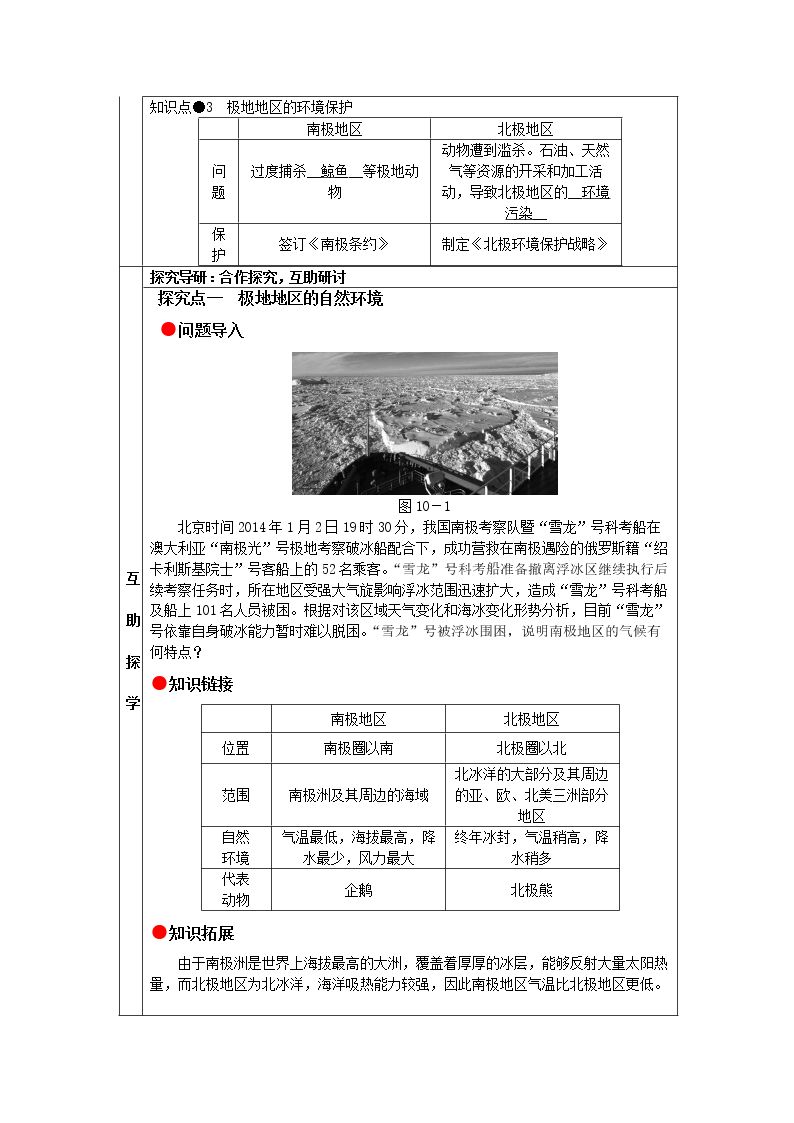 知识点●3 极地地区的环境保护

|  | 南极地区 | 北极地区 |
|---|---|---|
| 问题 | 过度捕杀__鲸鱼__等极地动物 | 动物遭到滥杀。石油、天然气等资源的开采和加工活动，导致北极地区的__环境污染__ |
| 保护 | 签订《南极条约》 | 制定《北极环境保护战略》 |

互助探学

探究导研：合作探究，互助研讨

探究点一 极地地区的自然环境

●问题导入

图10－1

北京时间2014年1月2日19时30分，我国南极考察队暨“雪龙”号科考船在澳大利亚“南极光”号极地考察破冰船配合下，成功营救在南极遇险的俄罗斯籍“绍卡利斯基院士”号客船上的52名乘客。“雪龙”号科考船准备撤离浮冰区继续执行后续考察任务时，所在地区受强大气旋影响浮冰范围迅速扩大，造成“雪龙”号科考船及船上101名人员被困。根据对该区域天气变化和海冰变化形势分析，目前“雪龙”号依靠自身破冰能力暂时难以脱困。“雪龙”号被浮冰围困，说明南极地区的气候有何特点？

●知识链接

|  | 南极地区 | 北极地区 |
|---|---|---|
| 位置 | 南极圈以南 | 北极圈以北 |
| 范围 | 南极洲及其周边的海域 | 北冰洋的大部分及其周边的亚、欧、北美三洲部分地区 |
| 自然环境 | 气温最低，海拔最高，降水最少，风力最大 | 终年冰封，气温稍高，降水稍多 |
| 代表动物 | 企鹅 | 北极熊 |

●知识拓展

由于南极洲是世界上海拔最高的大洲，覆盖着厚厚的冰层，能够反射大量太阳热量，而北极地区为北冰洋，海洋吸热能力较强，因此南极地区气温比北极地区更低。